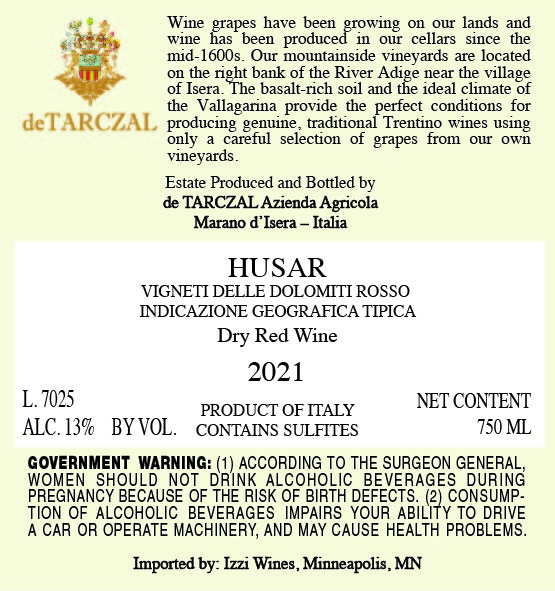 deTARCZAL

Wine grapes have been growing on our lands and wine has been produced in our cellars since the mid-1600s. Our mountainside vineyards are located on the right bank of the River Adige near the village of Isera. The basalt-rich soil and the ideal climate of the Vallagarina provide the perfect conditions for producing genuine, traditional Trentino wines using only a careful selection of grapes from our own vineyards.

Estate Produced and Bottled by
de TARCZAL Azienda Agricola
Marano d'Isera – Italia

HUSAR
VIGNETI DELLE DOLOMITI ROSSO
INDICAZIONE GEOGRAFICA TIPICA
Dry Red Wine
2021

L. 7025
ALC. 13% BY VOL.

PRODUCT OF ITALY
CONTAINS SULFITES

NET CONTENT
750 ML

GOVERNMENT WARNING: (1) ACCORDING TO THE SURGEON GENERAL, WOMEN SHOULD NOT DRINK ALCOHOLIC BEVERAGES DURING PREGNANCY BECAUSE OF THE RISK OF BIRTH DEFECTS. (2) CONSUMPTION OF ALCOHOLIC BEVERAGES IMPAIRS YOUR ABILITY TO DRIVE A CAR OR OPERATE MACHINERY, AND MAY CAUSE HEALTH PROBLEMS.

Imported by: Izzi Wines, Minneapolis, MN